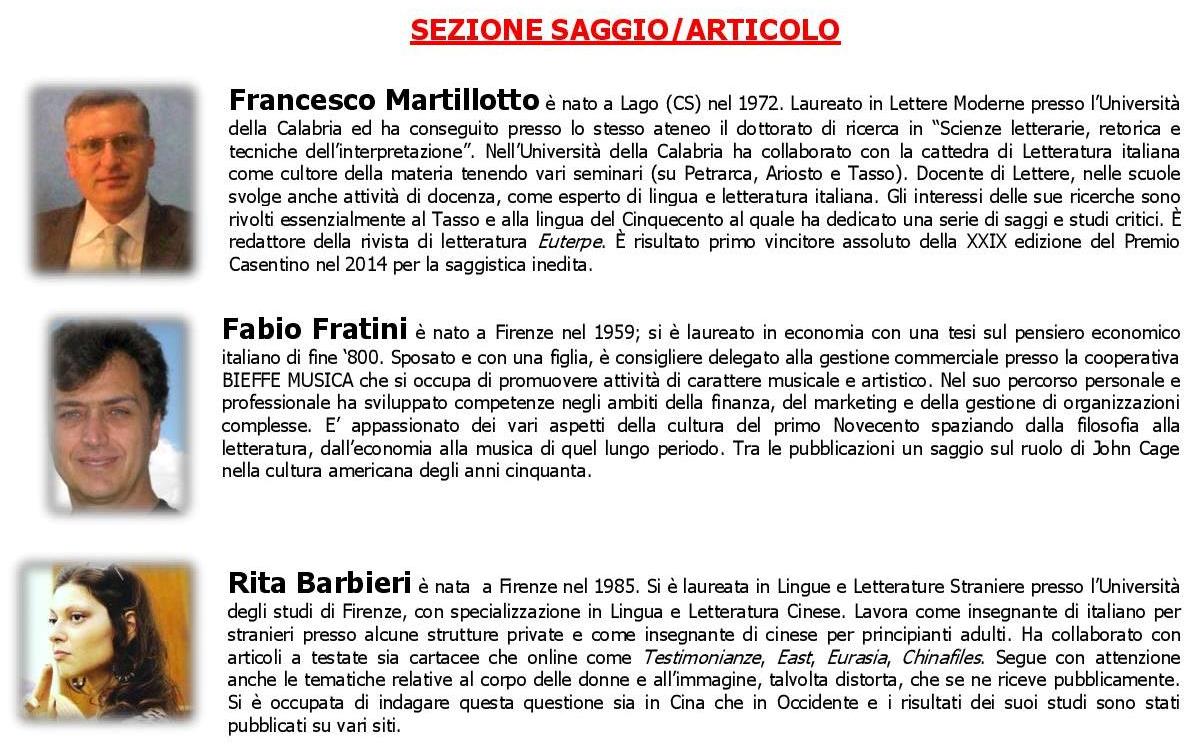 SEZIONE SAGGIO/ARTICOLO

Francesco Martillotto è nato a Lago (CS) nel 1972. Laureato in Lettere Moderne presso l'Università della Calabria ed ha conseguito presso lo stesso ateneo il dottorato di ricerca in "Scienze letterarie, retorica e tecniche dell'interpretazione". Nell'Università della Calabria ha collaborato con la cattedra di Letteratura italiana come cultore della materia tenendo vari seminari (su Petrarca, Ariosto e Tasso). Docente di Lettere, nelle scuole svolge anche attività di docenza, come esperto di lingua e letteratura italiana. Gli interessi delle sue ricerche sono rivolti essenzialmente al Tasso e alla lingua del Cinquecento al quale ha dedicato una serie di saggi e studi critici. È redattore della rivista di letteratura Euterpe. È risultato primo vincitore assoluto della XXIX edizione del Premio Casentino nel 2014 per la saggistica inedita.

Fabio Fratini è nato a Firenze nel 1959; si è laureato in economia con una tesi sul pensiero economico italiano di fine '800. Sposato e con una figlia, è consigliere delegato alla gestione commerciale presso la cooperativa BIEFFE MUSICA che si occupa di promuovere attività di carattere musicale e artistico. Nel suo percorso personale e professionale ha sviluppato competenze negli ambiti della finanza, del marketing e della gestione di organizzazioni complesse. E' appassionato dei vari aspetti della cultura del primo Novecento spaziando dalla filosofia alla letteratura, dall'economia alla musica di quel lungo periodo. Tra le pubblicazioni un saggio sul ruolo di John Cage nella cultura americana degli anni cinquanta.

Rita Barbieri è nata a Firenze nel 1985. Si è laureata in Lingue e Letterature Straniere presso l'Università degli studi di Firenze, con specializzazione in Lingua e Letteratura Cinese. Lavora come insegnante di italiano per stranieri presso alcune strutture private e come insegnante di cinese per principianti adulti. Ha collaborato con articoli a testate sia cartacee che online come Testimonianze, East, Eurasia, Chinafiles. Segue con attenzione anche le tematiche relative al corpo delle donne e all'immagine, talvolta distorta, che se ne riceve pubblicamente. Si è occupata di indagare questa questione sia in Cina che in Occidente e i risultati dei suoi studi sono stati pubblicati su vari siti.